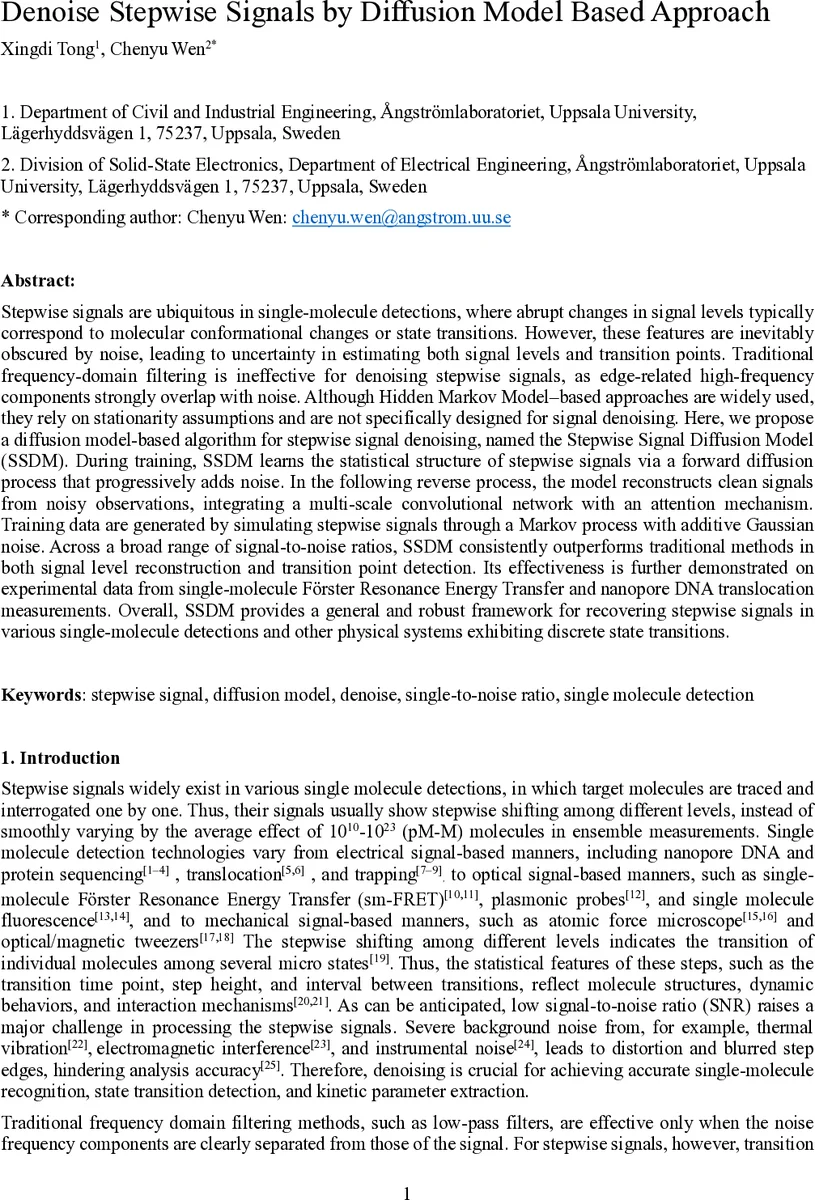 Denoise Stepwise Signals by Diffusion Model Based Approach

Xingdi Tong$^1$, Chenyu Wen$^{2*}$

1. Department of Civil and Industrial Engineering, Ångströmlaboratoriet, Uppsala University, Lägerhyddsvägen 1, 75237, Uppsala, Sweden

2. Division of Solid-State Electronics, Department of Electrical Engineering, Ångströmlaboratoriet, Uppsala University, Lägerhyddsvägen 1, 75237, Uppsala, Sweden

* Corresponding author: Chenyu Wen: chenyu.wen@angstrom.uu.se

Abstract:

Stepwise signals are ubiquitous in single-molecule detections, where abrupt changes in signal levels typically correspond to molecular conformational changes or state transitions. However, these features are inevitably obscured by noise, leading to uncertainty in estimating both signal levels and transition points. Traditional frequency-domain filtering is ineffective for denoising stepwise signals, as edge-related high-frequency components strongly overlap with noise. Although Hidden Markov Model–based approaches are widely used, they rely on stationarity assumptions and are not specifically designed for signal denoising. Here, we propose a diffusion model-based algorithm for stepwise signal denoising, named the Stepwise Signal Diffusion Model (SSDM). During training, SSDM learns the statistical structure of stepwise signals via a forward diffusion process that progressively adds noise. In the following reverse process, the model reconstructs clean signals from noisy observations, integrating a multi-scale convolutional network with an attention mechanism. Training data are generated by simulating stepwise signals through a Markov process with additive Gaussian noise. Across a broad range of signal-to-noise ratios, SSDM consistently outperforms traditional methods in both signal level reconstruction and transition point detection. Its effectiveness is further demonstrated on experimental data from single-molecule Förster Resonance Energy Transfer and nanopore DNA translocation measurements. Overall, SSDM provides a general and robust framework for recovering stepwise signals in various single-molecule detections and other physical systems exhibiting discrete state transitions.

Keywords: stepwise signal, diffusion model, denoise, single-to-noise ratio, single molecule detection

1. Introduction

Stepwise signals widely exist in various single molecule detections, in which target molecules are traced and interrogated one by one. Thus, their signals usually show stepwise shifting among different levels, instead of smoothly varying by the average effect of $10^{10}$-$10^{23}$ (pM-M) molecules in ensemble measurements. Single molecule detection technologies vary from electrical signal-based manners, including nanopore DNA and protein sequencing$^{[1–4]}$ , translocation$^{[5,6]}$ , and trapping$^{[7–9]}$, to optical signal-based manners, such as single-molecule Förster Resonance Energy Transfer (sm-FRET)$^{[10,11]}$, plasmonic probes$^{[12]}$, and single molecule fluorescence$^{[13,14]}$, and to mechanical signal-based manners, such as atomic force microscope$^{[15,16]}$ and optical/magnetic tweezers$^{[17,18]}$ The stepwise shifting among different levels indicates the transition of individual molecules among several micro states$^{[19]}$. Thus, the statistical features of these steps, such as the transition time point, step height, and interval between transitions, reflect molecule structures, dynamic behaviors, and interaction mechanisms$^{[20,21]}$. As can be anticipated, low signal-to-noise ratio (SNR) raises a major challenge in processing the stepwise signals. Severe background noise from, for example, thermal vibration$^{[22]}$, electromagnetic interference$^{[23]}$, and instrumental noise$^{[24]}$, leads to distortion and blurred step edges, hindering analysis accuracy$^{[25]}$. Therefore, denoising is crucial for achieving accurate single-molecule recognition, state transition detection, and kinetic parameter extraction.

Traditional frequency domain filtering methods, such as low-pass filters, are effective only when the noise frequency components are clearly separated from those of the signal. For stepwise signals, however, transition

1